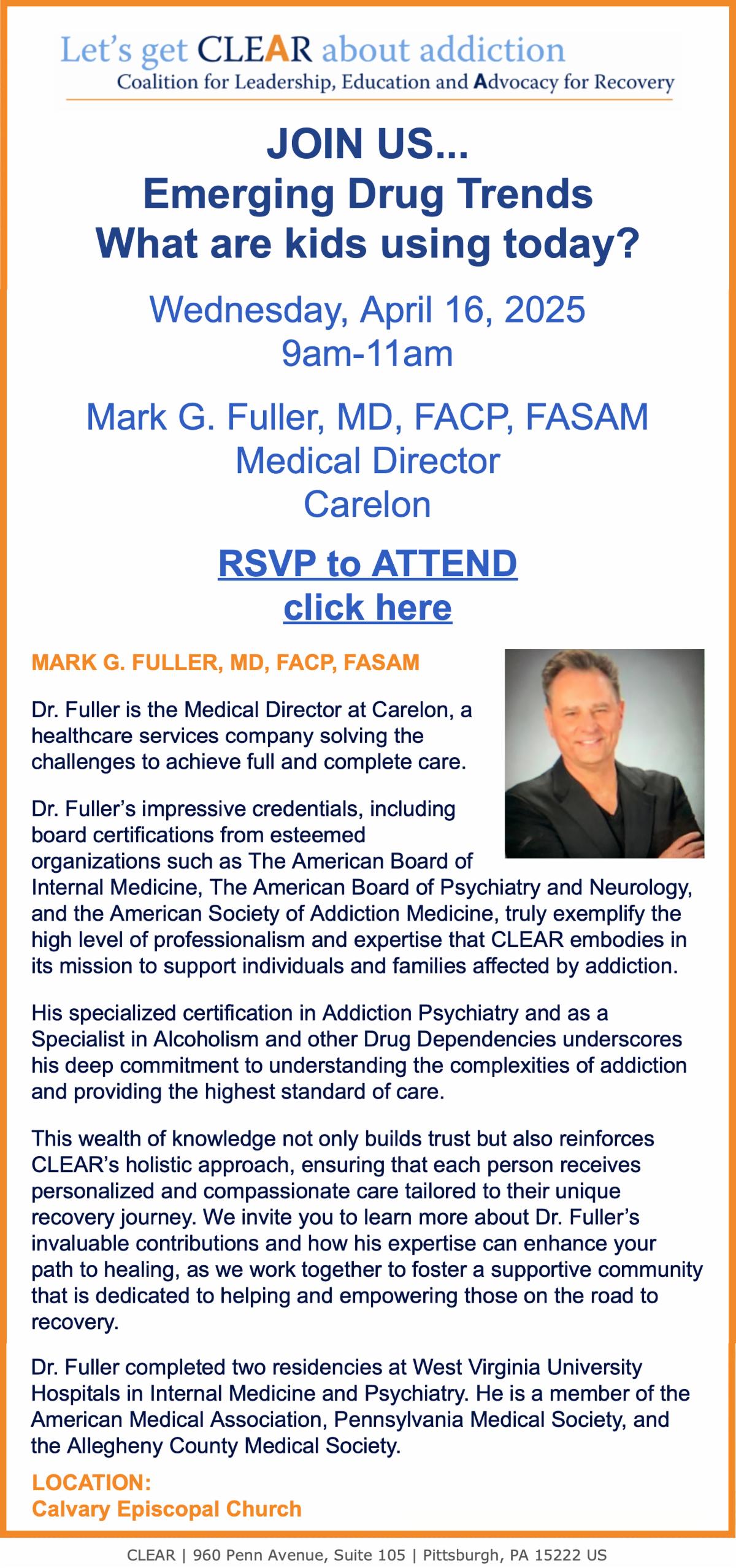 Let's get CLEAR about addiction
Coalition for Leadership, Education and Advocacy for Recovery

JOIN US...
Emerging Drug Trends
What are kids using today?

Wednesday, April 16, 2025
9am-11am

Mark G. Fuller, MD, FACP, FASAM
Medical Director
Carelon

RSVP to ATTEND
click here

MARK G. FULLER, MD, FACP, FASAM

Dr. Fuller is the Medical Director at Carelon, a healthcare services company solving the challenges to achieve full and complete care.

Dr. Fuller's impressive credentials, including board certifications from esteemed organizations such as The American Board of Internal Medicine, The American Board of Psychiatry and Neurology, and the American Society of Addiction Medicine, truly exemplify the high level of professionalism and expertise that CLEAR embodies in its mission to support individuals and families affected by addiction.

His specialized certification in Addiction Psychiatry and as a Specialist in Alcoholism and other Drug Dependencies underscores his deep commitment to understanding the complexities of addiction and providing the highest standard of care.

This wealth of knowledge not only builds trust but also reinforces CLEAR's holistic approach, ensuring that each person receives personalized and compassionate care tailored to their unique recovery journey. We invite you to learn more about Dr. Fuller's invaluable contributions and how his expertise can enhance your path to healing, as we work together to foster a supportive community that is dedicated to helping and empowering those on the road to recovery.

Dr. Fuller completed two residencies at West Virginia University Hospitals in Internal Medicine and Psychiatry. He is a member of the American Medical Association, Pennsylvania Medical Society, and the Allegheny County Medical Society.

LOCATION:
Calvary Episcopal Church

CLEAR | 960 Penn Avenue, Suite 105 | Pittsburgh, PA 15222 US